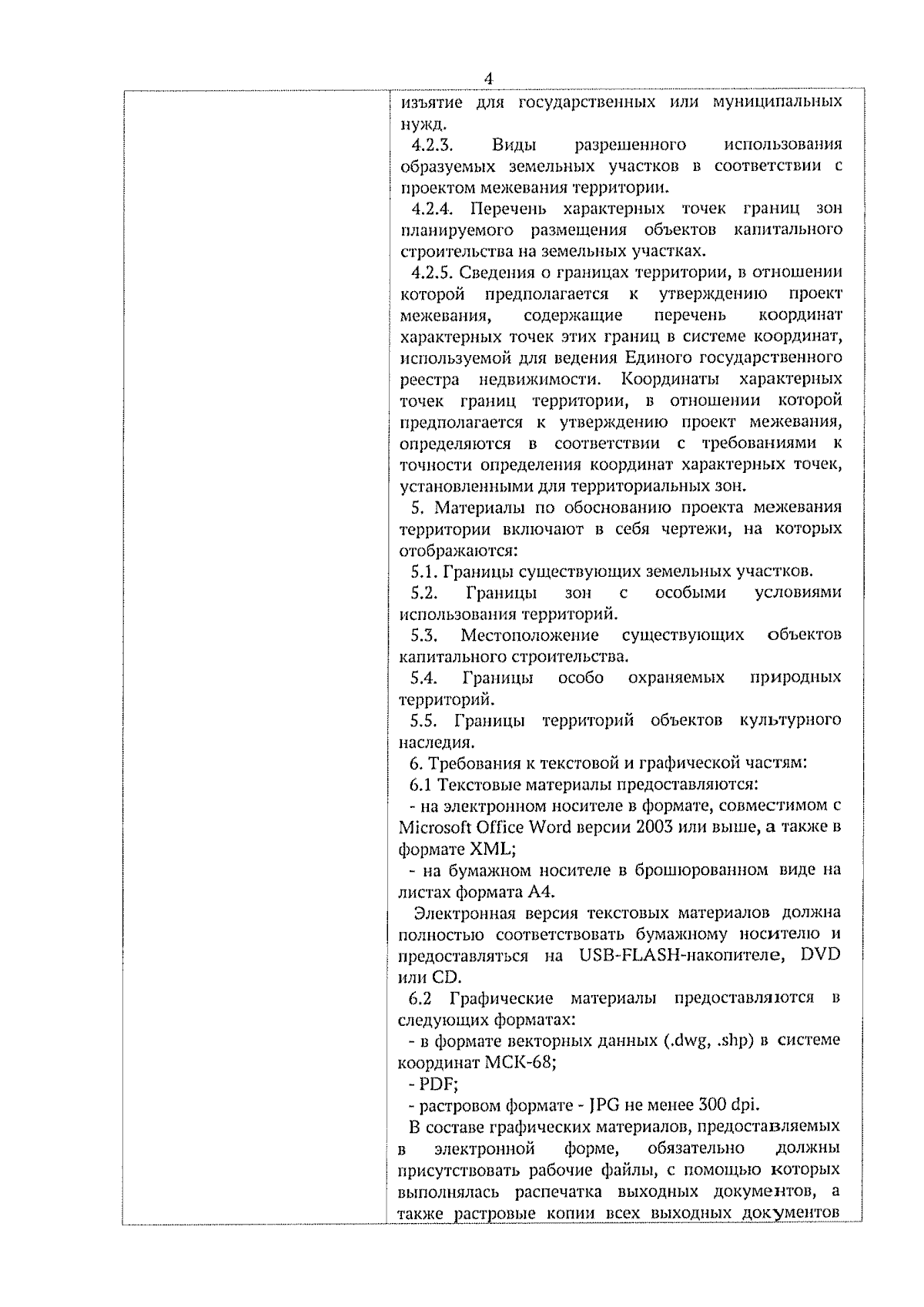 4

изъятие для государственных или муниципальных нужд.

4.2.3. Виды разрешенного использования образуемых земельных участков в соответствии с проектом межевания территории.

4.2.4. Перечень характерных точек границ зон планируемого размещения объектов капитального строительства на земельных участках.

4.2.5. Сведения о границах территории, в отношении которой предполагается к утверждению проект межевания, содержащие перечень координат характерных точек этих границ в системе координат, используемой для ведения Единого государственного реестра недвижимости. Координаты характерных точек границ территории, в отношении которой предполагается к утверждению проект межевания, определяются в соответствии с требованиями к точности определения координат характерных точек, установленными для территориальных зон.

5. Материалы по обоснованию проекта межевания территории включают в себя чертежи, на которых отображаются:

5.1. Границы существующих земельных участков.

5.2. Границы зон с особыми условиями использования территорий.

5.3. Местоположение существующих объектов капитального строительства.

5.4. Границы особо охраняемых природных территорий.

5.5. Границы территорий объектов культурного наследия.

6. Требования к текстовой и графической частям:

6.1 Текстовые материалы предоставляются:

- на электронном носителе в формате, совместимом с Microsoft Office Word версии 2003 или выше, а также в формате XML;

- на бумажном носителе в брошюрованном виде на листах формата А4.

Электронная версия текстовых материалов должна полностью соответствовать бумажному носителю и предоставляться на USB-FLASH-накопителе, DVD или CD.

6.2 Графические материалы предоставляются в следующих форматах:

- в формате векторных данных (.dwg, .shp) в системе координат МСК-68;

- PDF;

- растровом формате - JPG не менее 300 dpi.

В составе графических материалов, предоставляемых в электронной форме, обязательно должны присутствовать рабочие файлы, с помощью которых выполнялась распечатка выходных документов, а также растровые копии всех выходных документов